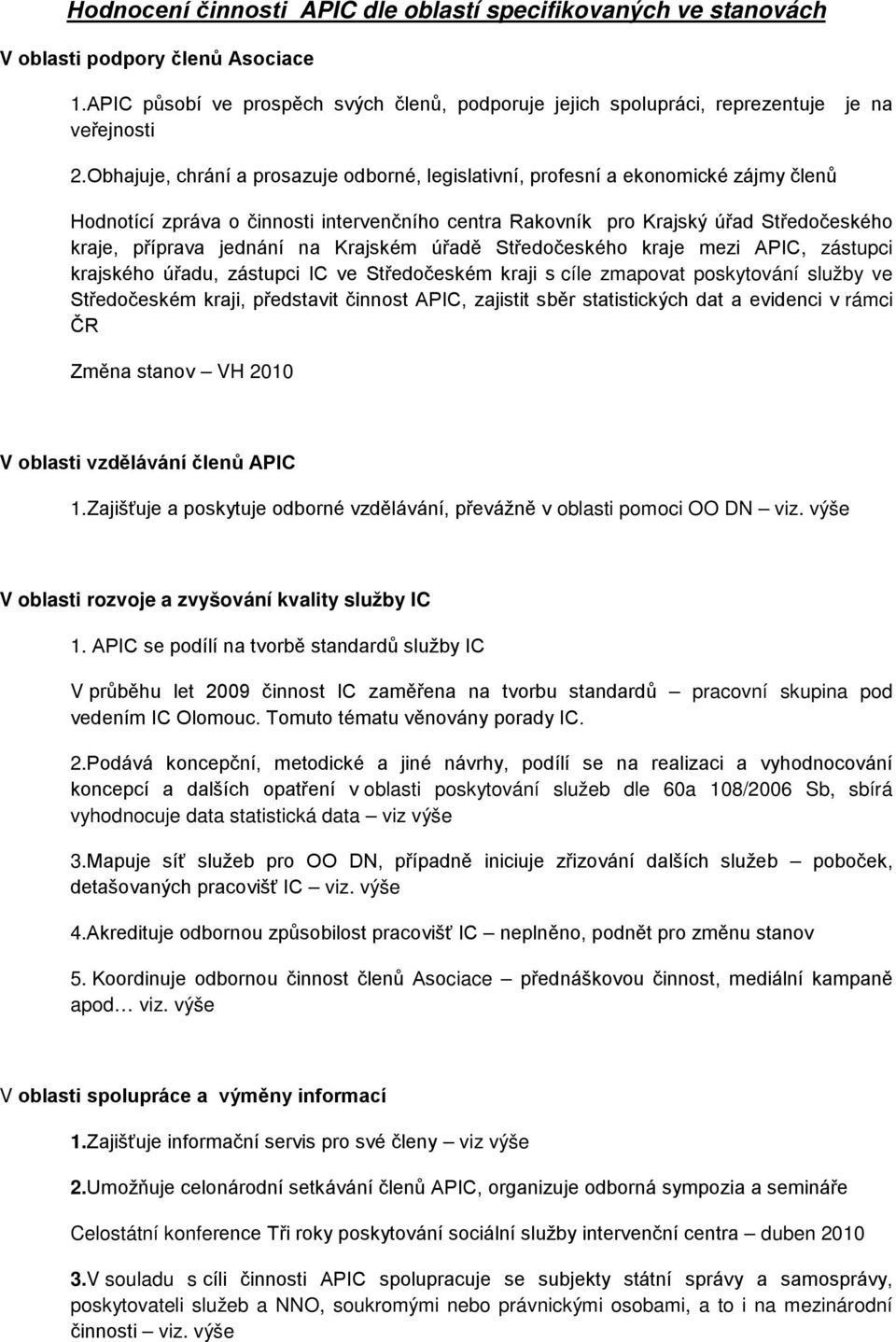 Hodnocení činnosti APIC dle oblastí specifikovaných ve stanovách

V oblasti podpory členů Asociace

1.APIC působí ve prospěch svých členů, podporuje jejich spolupráci, reprezentuje je na veřejnosti

2.Obhajuje, chrání a prosazuje odborné, legislativní, profesní a ekonomické zájmy členů

Hodnotící zpráva o činnosti intervenčního centra Rakovník pro Krajský úřad Středočeského kraje, příprava jednání na Krajském úřadě Středočeského kraje mezi APIC, zástupci krajského úřadu, zástupci IC ve Středočeském kraji s cíle zmapovat poskytování služby ve Středočeském kraji, představit činnost APIC, zajistit sběr statistických dat a evidenci v rámci ČR

Změna stanov – VH 2010

V oblasti vzdělávání členů APIC

1.Zajišťuje a poskytuje odborné vzdělávání, převážně v oblasti pomoci OO DN – viz. výše

V oblasti rozvoje a zvyšování kvality služby IC

1. APIC se podílí na tvorbě standardů služby IC

V průběhu let 2009 činnost IC zaměřena na tvorbu standardů – pracovní skupina pod vedením IC Olomouc. Tomuto tématu věnovány porady IC.

2.Podává koncepční, metodické a jiné návrhy, podílí se na realizaci a vyhodnocování koncepcí a dalších opatření v oblasti poskytování služeb dle 60a 108/2006 Sb, sbírá vyhodnocuje data statistická data – viz výše

3.Mapuje síť služeb pro OO DN, případně iniciuje zřizování dalších služeb – poboček, detašovaných pracovišť IC – viz. výše

4.Akredituje odbornou způsobilost pracovišť IC – neplněno, podnět pro změnu stanov

5. Koordinuje odbornou činnost členů Asociace – přednáškovou činnost, mediální kampaně apod… viz. výše

V oblasti spolupráce a výměny informací

1.Zajišťuje informační servis pro své členy – viz výše

2.Umožňuje celonárodní setkávání členů APIC, organizuje odborná sympozia a semináře

Celostátní konference Tři roky poskytování sociální služby intervenčního centra – duben 2010

3.V souladu s cíli činnosti APIC spolupracuje se subjekty státní správy a samosprávy, poskytovateli služeb a NNO, soukromými nebo právnickými osobami, a to i na mezinárodní činnosti – viz. výše